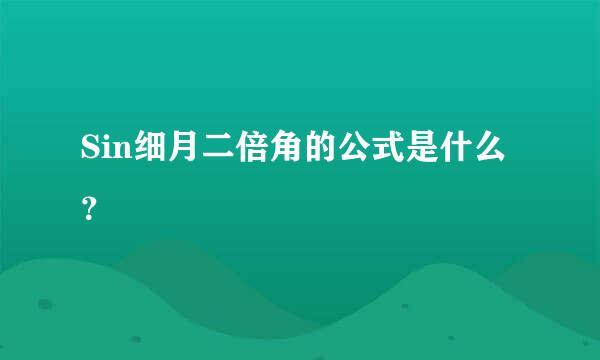 Sin细月二倍角的公式是什么？